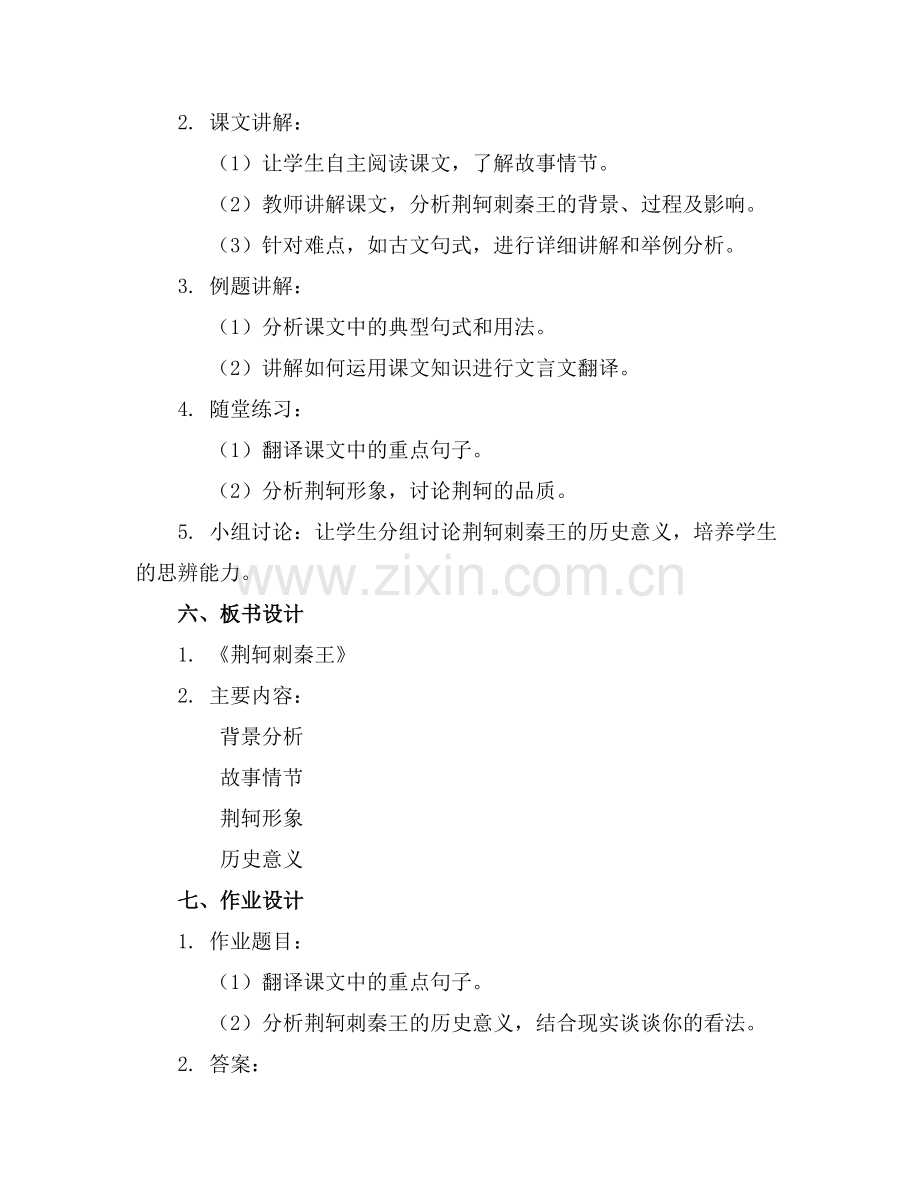 2. 课文讲解：

（1）让学生自主阅读课文，了解故事情节。

（2）教师讲解课文，分析荆轲刺秦王的背景、过程及影响。

（3）针对难点，如古文句式，进行详细讲解和举例分析。

3. 例题讲解：

（1）分析课文中的典型句式和用法。

（2）讲解如何运用课文知识进行文言文翻译。

4. 随堂练习：

（1）翻译课文中的重点句子。

（2）分析荆轲形象，讨论荆轲的品质。

5. 小组讨论：让学生分组讨论荆轲刺秦王的历史意义，培养学生的思辨能力。

www.zixin.com.cn

六、板书设计

1. 《荆轲刺秦王》

2. 主要内容：

背景分析

故事情节

荆轲形象

历史意义

七、作业设计

1. 作业题目：

（1）翻译课文中的重点句子。

（2）分析荆轲刺秦王的历史意义，结合现实谈谈你的看法。

2. 答案：